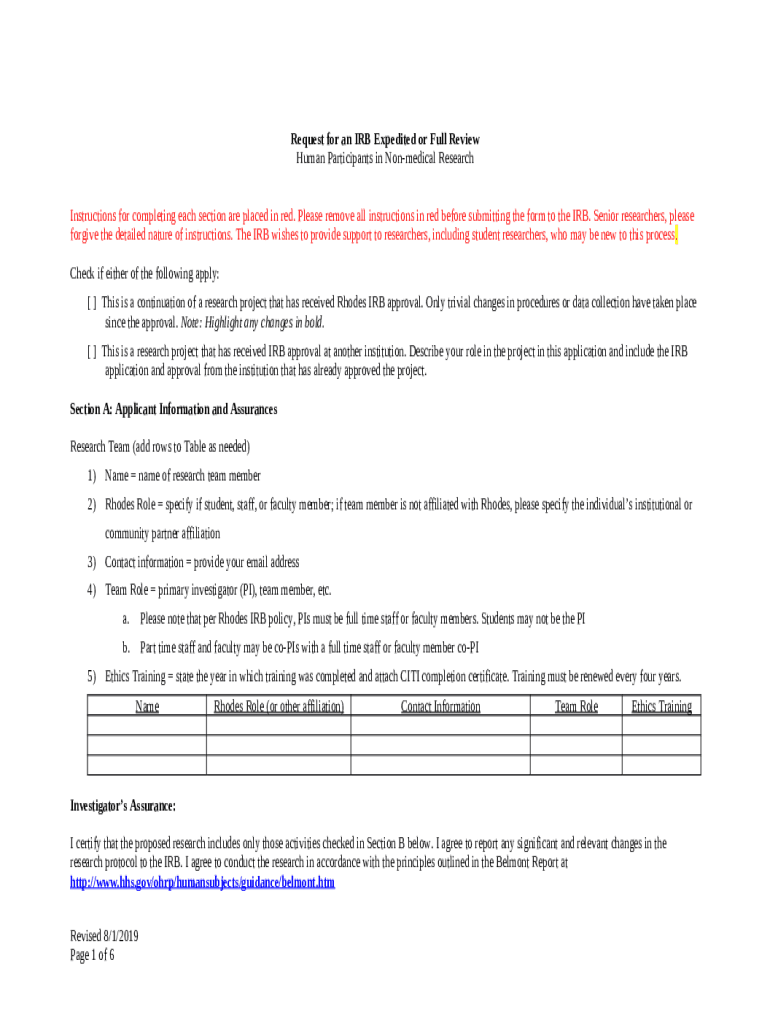 Request for an IRB Expedited or Full Review
Human Participants in Non-medical Research

Instructions for completing each section are placed in red. Please remove all instructions in red before submitting the form to the IRB. Senior researchers, please forgive the detailed nature of instructions. The IRB wishes to provide support to researchers, including student researchers, who may be new to this process.

Check if either of the following apply:

[ ] This is a continuation of a research project that has received Rhodes IRB approval. Only trivial changes in procedures or data collection have taken place since the approval. Note: Highlight any changes in bold.

[ ] This is a research project that has received IRB approval at another institution. Describe your role in the project in this application and include the IRB application and approval from the institution that has already approved the project.

Section A: Applicant Information and Assurances

Research Team (add rows to Table as needed)

1) Name = name of research team member

2) Rhodes Role = specify if student, staff, or faculty member; if team member is not affiliated with Rhodes, please specify the individual's institutional or community partner affiliation

3) Contact information = provide your email address

4) Team Role = primary investigator (PI), team member, etc.

a. Please note that per Rhodes IRB policy, PIs must be full time staff or faculty members. Students may not be the PI

b. Part time staff and faculty may be co-PIs with a full time staff or faculty member co-PI

5) Ethics Training = state the year in which training was completed and attach CITI completion certificate. Training must be renewed every four years.

| Name | Rhodes Role (or other affiliation) | Contact Information | Team Role | Ethics Training |
|---|---|---|---|---|
| | | | | |
| | | | | |
| | | | | |

Investigator's Assurance:

I certify that the proposed research includes only those activities checked in Section B below. I agree to report any significant and relevant changes in the research protocol to the IRB. I agree to conduct the research in accordance with the principles outlined in the Belmont Report at http://www.hhs.gov/ohrp/humansubjects/guidance/belmont.htm

Revised 8/1/2019
Page 1 of 6